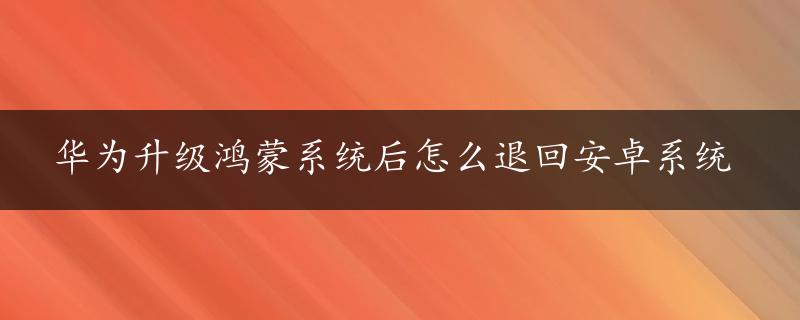 华为升级鸿蒙系统后怎么退回安卓系统